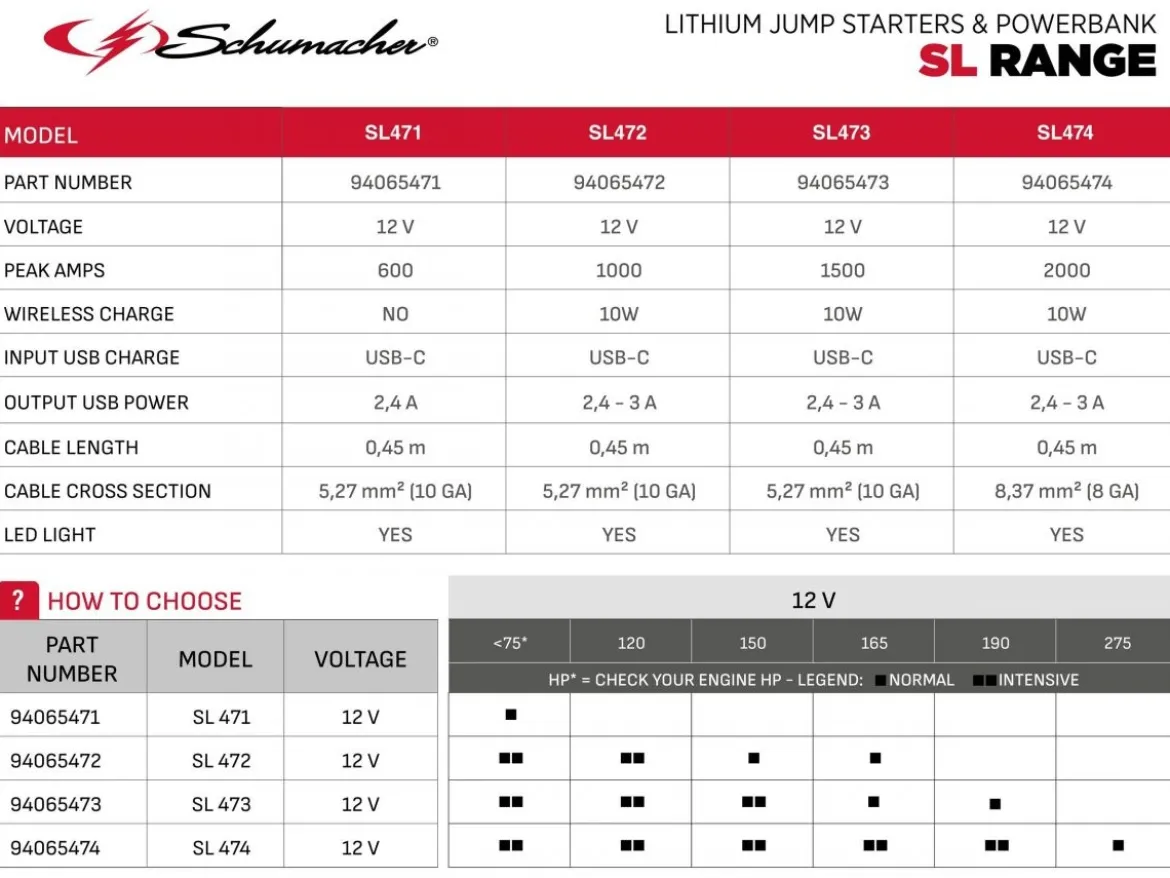 Schumacher®

LITHIUM JUMP STARTERS & POWERBANK
SL RANGE

| MODEL | SL471 | SL472 | SL473 | SL474 |
|---|---|---|---|---|
| PART NUMBER | 94065471 | 94065472 | 94065473 | 94065474 |
| VOLTAGE | 12 V | 12 V | 12 V | 12 V |
| PEAK AMPS | 600 | 1000 | 1500 | 2000 |
| WIRELESS CHARGE | NO | 10W | 10W | 10W |
| INPUT USB CHARGE | USB-C | USB-C | USB-C | USB-C |
| OUTPUT USB POWER | 2,4 A | 2,4 - 3 A | 2,4 - 3 A | 2,4 - 3 A |
| CABLE LENGTH | 0,45 m | 0,45 m | 0,45 m | 0,45 m |
| CABLE CROSS SECTION | 5,27 mm² (10 GA) | 5,27 mm² (10 GA) | 5,27 mm² (10 GA) | 8,37 mm² (8 GA) |
| LED LIGHT | YES | YES | YES | YES |

? HOW TO CHOOSE

12 V

HP* = CHECK YOUR ENGINE HP - LEGEND: ■ NORMAL ■■ INTENSIVE

| PART NUMBER | MODEL | VOLTAGE | <75* | 120 | 150 | 165 | 190 | 275 |
|---|---|---|---|---|---|---|---|---|
| 94065471 | SL 471 | 12 V | ■ | | | | | |
| 94065472 | SL 472 | 12 V | ■■ | ■■ | ■ | ■ | | |
| 94065473 | SL 473 | 12 V | ■■ | ■■ | ■■ | ■ | ■ | |
| 94065474 | SL 474 | 12 V | ■■ | ■■ | ■■ | ■■ | ■■ | ■ |